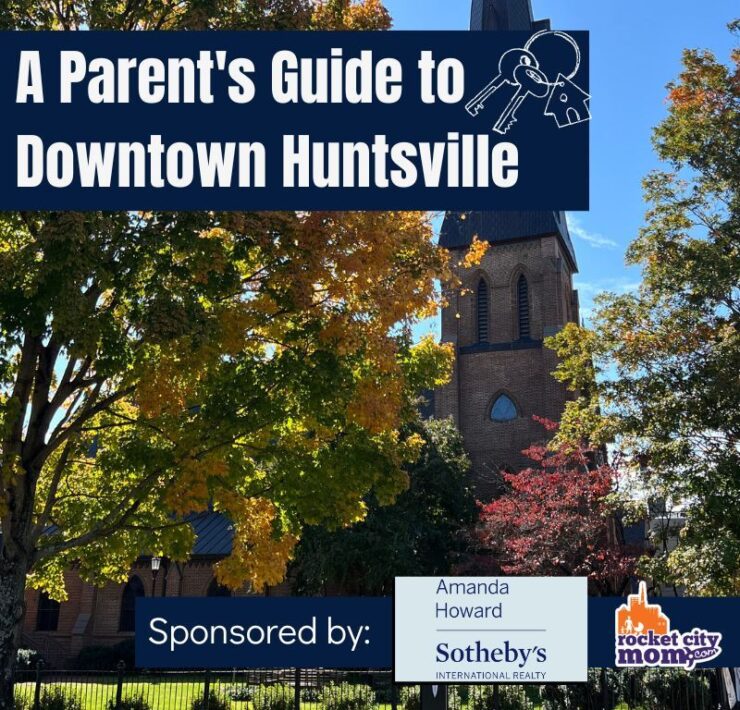 A Parent's Guide to Downtown Huntsville

Sponsored by:

Amanda Howard

Sotheby's
INTERNATIONAL REALTY

rocket city mom.com